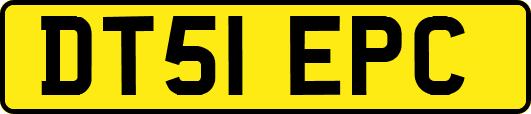 DT51 EPC